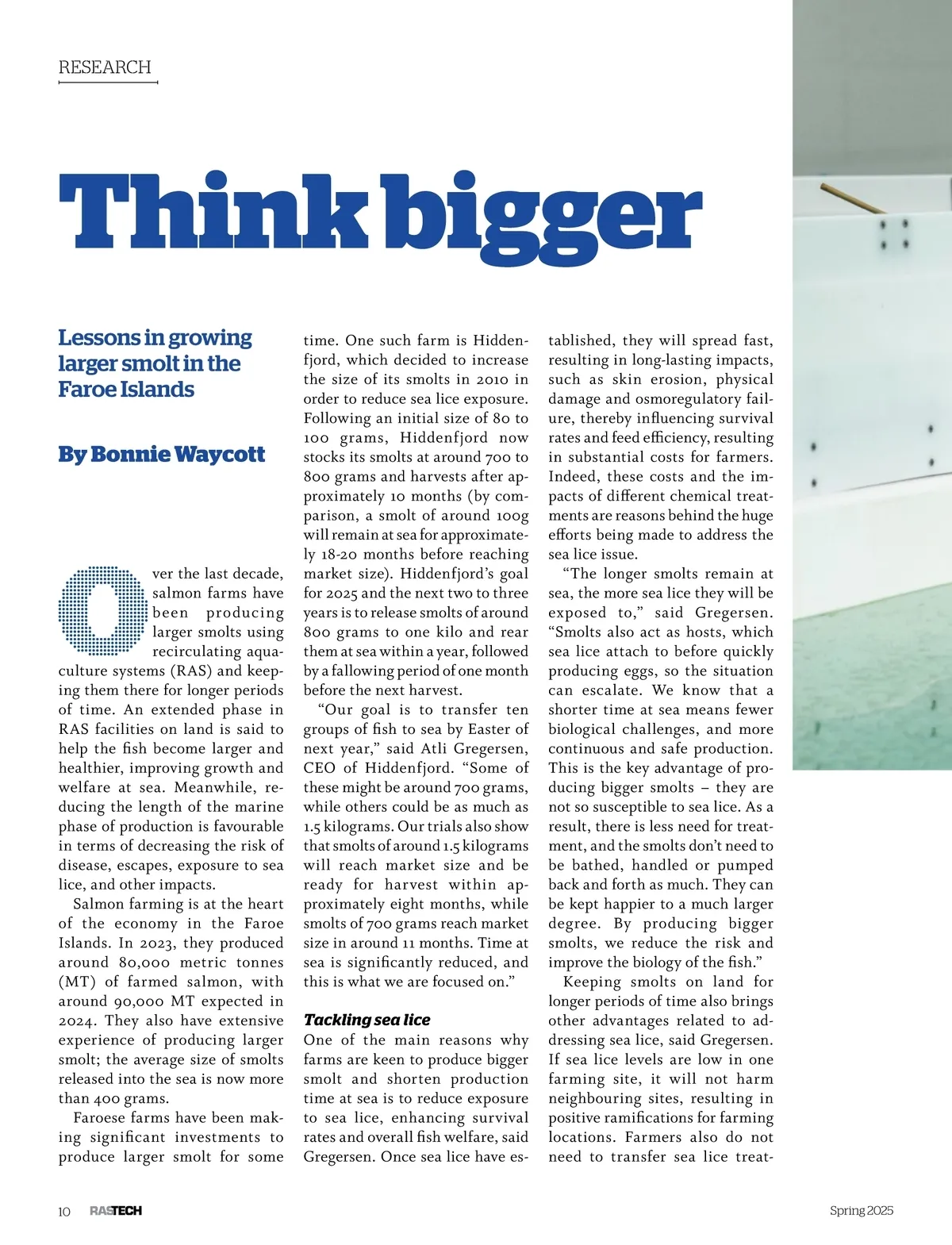 RESEARCH

Think bigger

Lessons in growing larger smolt in the Faroe Islands

By Bonnie Waycott

Over the last decade, salmon farms have been producing larger smolts using recirculating aquaculture systems (RAS) and keeping them there for longer periods of time. An extended phase in RAS facilities on land is said to help the fish become larger and healthier, improving growth and welfare at sea. Meanwhile, reducing the length of the marine phase of production is favourable in terms of decreasing the risk of disease, escapes, exposure to sea lice, and other impacts.

Salmon farming is at the heart of the economy in the Faroe Islands. In 2023, they produced around 80,000 metric tonnes (MT) of farmed salmon, with around 90,000 MT expected in 2024. They also have extensive experience of producing larger smolt; the average size of smolts released into the sea is now more than 400 grams.

Faroese farms have been making significant investments to produce larger smolt for some time. One such farm is Hiddenfjord, which decided to increase the size of its smolts in 2010 in order to reduce sea lice exposure. Following an initial size of 80 to 100 grams, Hiddenfjord now stocks its smolts at around 700 to 800 grams and harvests after approximately 10 months (by comparison, a smolt of around 100g will remain at sea for approximately 18-20 months before reaching market size). Hiddenfjord's goal for 2025 and the next two to three years is to release smolts of around 800 grams to one kilo and rear them at sea within a year, followed by a fallowing period of one month before the next harvest.

"Our goal is to transfer ten groups of fish to sea by Easter of next year," said Atli Gregersen, CEO of Hiddenfjord. "Some of these might be around 700 grams, while others could be as much as 1.5 kilograms. Our trials also show that smolts of around 1.5 kilograms will reach market size and be ready for harvest within approximately eight months, while smolts of 700 grams reach market size in around 11 months. Time at sea is significantly reduced, and this is what we are focused on."

Tackling sea lice
One of the main reasons why farms are keen to produce bigger smolt and shorten production time at sea is to reduce exposure to sea lice, enhancing survival rates and overall fish welfare, said Gregersen. Once sea lice have established, they will spread fast, resulting in long-lasting impacts, such as skin erosion, physical damage and osmoregulatory failure, thereby influencing survival rates and feed efficiency, resulting in substantial costs for farmers. Indeed, these costs and the impacts of different chemical treatments are reasons behind the huge efforts being made to address the sea lice issue.

"The longer smolts remain at sea, the more sea lice they will be exposed to," said Gregersen. "Smolts also act as hosts, which sea lice attach to before quickly producing eggs, so the situation can escalate. We know that a shorter time at sea means fewer biological challenges, and more continuous and safe production. This is the key advantage of producing bigger smolts – they are not so susceptible to sea lice. As a result, there is less need for treatment, and the smolts don't need to be bathed, handled or pumped back and forth as much. They can be kept happier to a much larger degree. By producing bigger smolts, we reduce the risk and improve the biology of the fish."

Keeping smolts on land for longer periods of time also brings other advantages related to addressing sea lice, said Gregersen. If sea lice levels are low in one farming site, it will not harm neighbouring sites, resulting in positive ramifications for farming locations. Farmers also do not need to transfer sea lice treat-

10 RASTECH Spring 2025